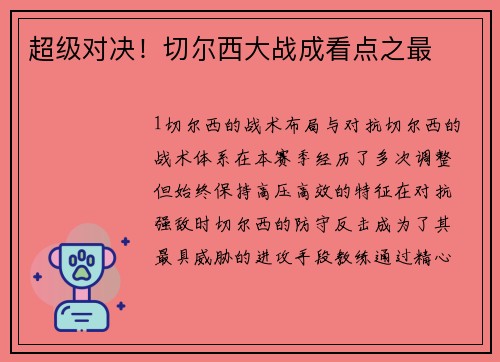 超级对决！切尔西大战成看点之最

1切尔西的战术布局与对抗切尔西的战术体系在本赛季经历了多次调整但始终保持高压高效的特征在对抗强敌时切尔西的防守反击成为了其最具威胁的进攻手段教练通过精心